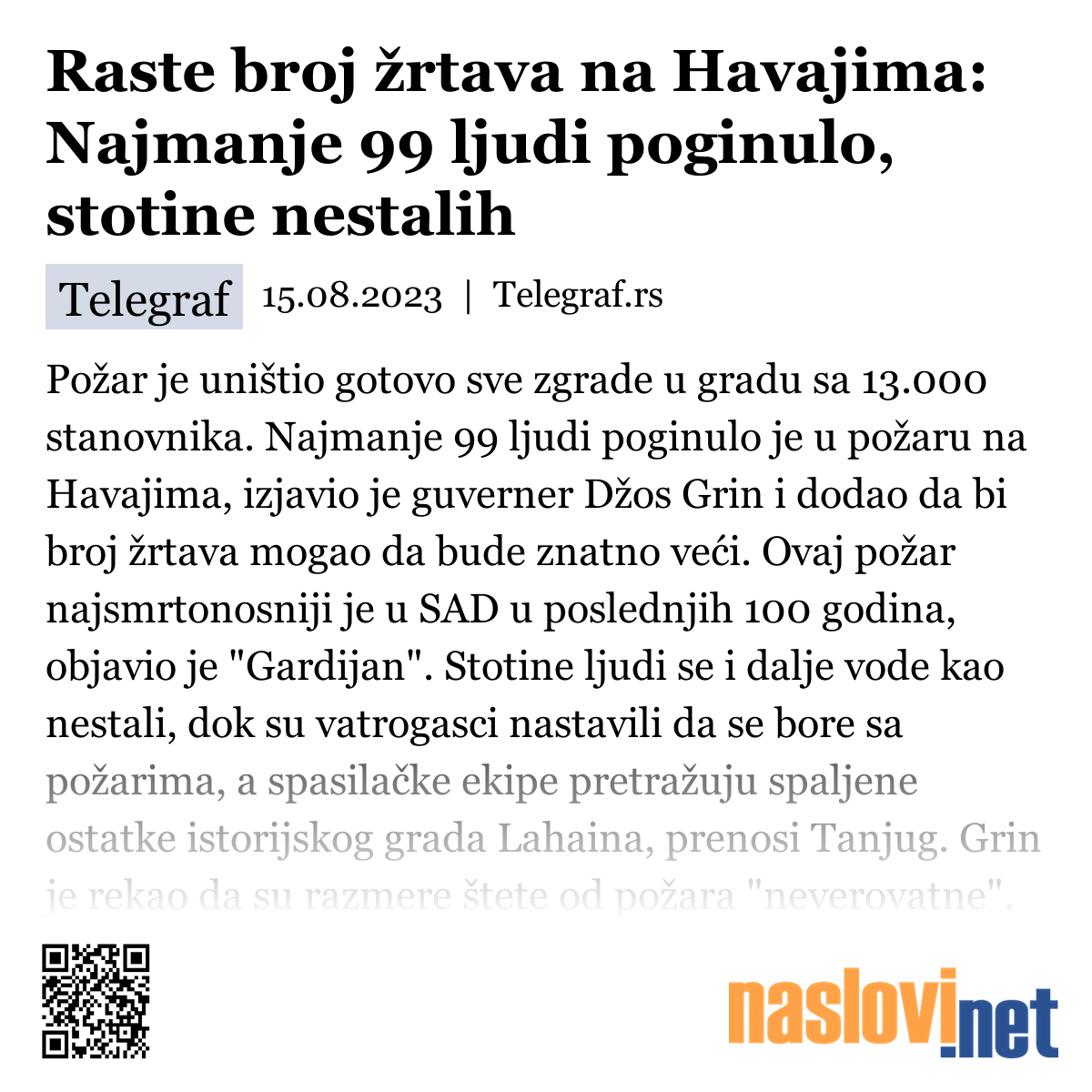 Raste broj žrtava na Havajima: Najmanje 99 ljudi poginulo, stotine nestalih

Telegraf 15.08.2023 | Telegraf.rs

Požar je uništio gotovo sve zgrade u gradu sa 13.000 stanovnika. Najmanje 99 ljudi poginulo je u požaru na Havajima, izjavio je guverner Džos Grin i dodao da bi broj žrtava mogao da bude znatno veći. Ovaj požar najsmrtonosniji je u SAD u poslednjih 100 godina, objavio je "Gardijan". Stotine ljudi se i dalje vode kao nestali, dok su vatrogasci nastavili da se bore sa požarima, a spasilačke ekipe pretražuju spaljene ostatke istorijskog grada Lahaina, prenosi Tanjug. Grin je rekao da su razmere štete od požara "neverovatne".

naslovi.net